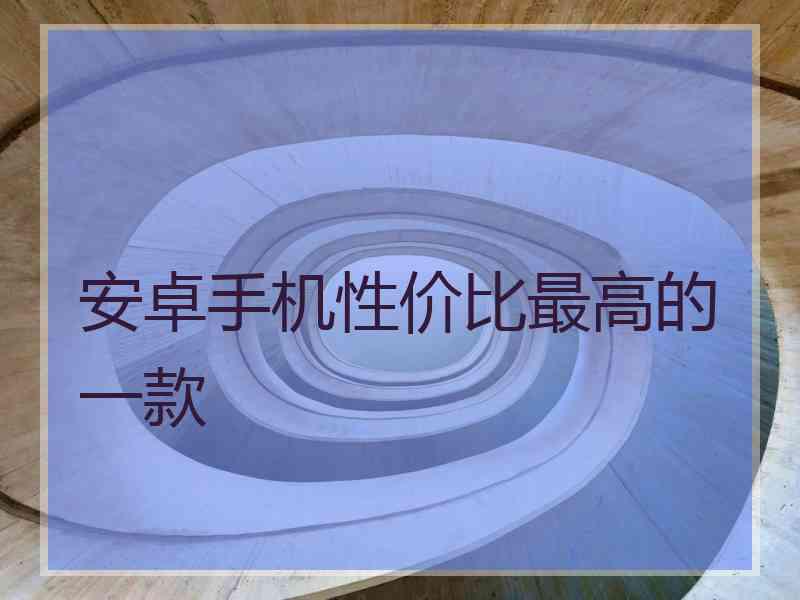 安卓手机性价比最高的一款